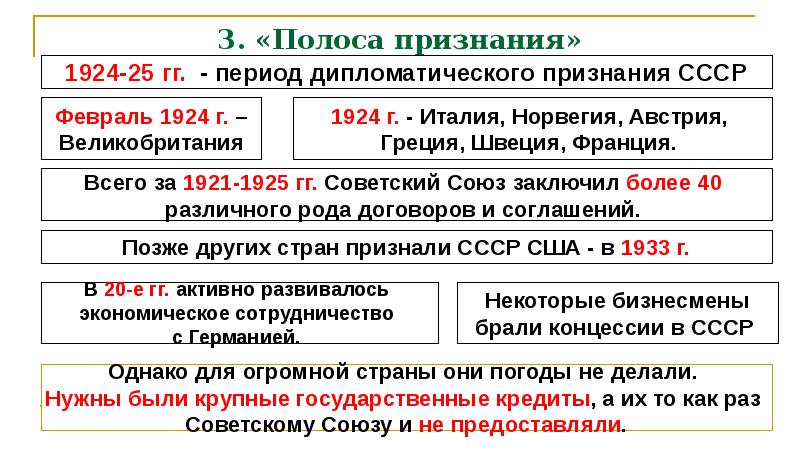 3. «Полоса признания»

1924-25 гг. - период дипломатического признания СССР

Февраль 1924 г. – Великобритания

1924 г. - Италия, Норвегия, Австрия, Греция, Швеция, Франция.

Всего за 1921-1925 гг. Советский Союз заключил более 40 различного рода договоров и соглашений.

Позже других стран признали СССР США - в 1933 г.

В 20-е гг. активно развивалось экономическое сотрудничество с Германией.

Некоторые бизнесмены брали концессии в СССР

Однако для огромной страны они погоды не делали. Нужны были крупные государственные кредиты, а их то как раз Советскому Союзу и не предоставляли.